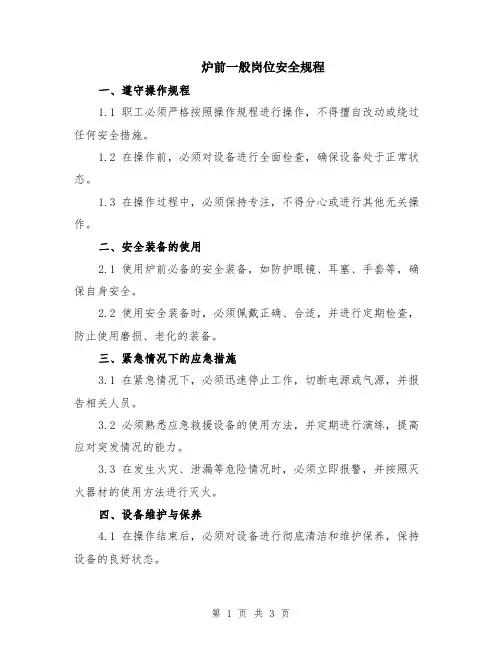 炉前一般岗位安全规程

一、遵守操作规程

1.1 职工必须严格按照操作规程进行操作，不得擅自改动或绕过任何安全措施。

1.2 在操作前，必须对设备进行全面检查，确保设备处于正常状态。

1.3 在操作过程中，必须保持专注，不得分心或进行其他无关操作。

二、安全装备的使用

2.1 使用炉前必备的安全装备，如防护眼镜、耳塞、手套等，确保自身安全。

2.2 使用安全装备时，必须佩戴正确、合适，并进行定期检查，防止使用磨损、老化的装备。

三、紧急情况下的应急措施

3.1 在紧急情况下，必须迅速停止工作，切断电源或气源，并报告相关人员。

3.2 必须熟悉应急救援设备的使用方法，并定期进行演练，提高应对突发情况的能力。

3.3 在发生火灾、泄漏等危险情况时，必须立即报警，并按照灭火器材的使用方法进行灭火。

四、设备维护与保养

4.1 在操作结束后，必须对设备进行彻底清洁和维护保养，保持设备的良好状态。

第 1 页 共 3 页